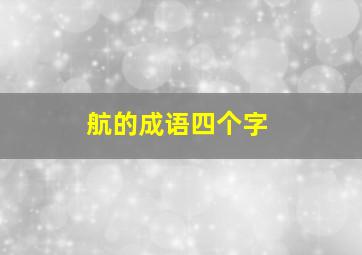 航的成语四个字